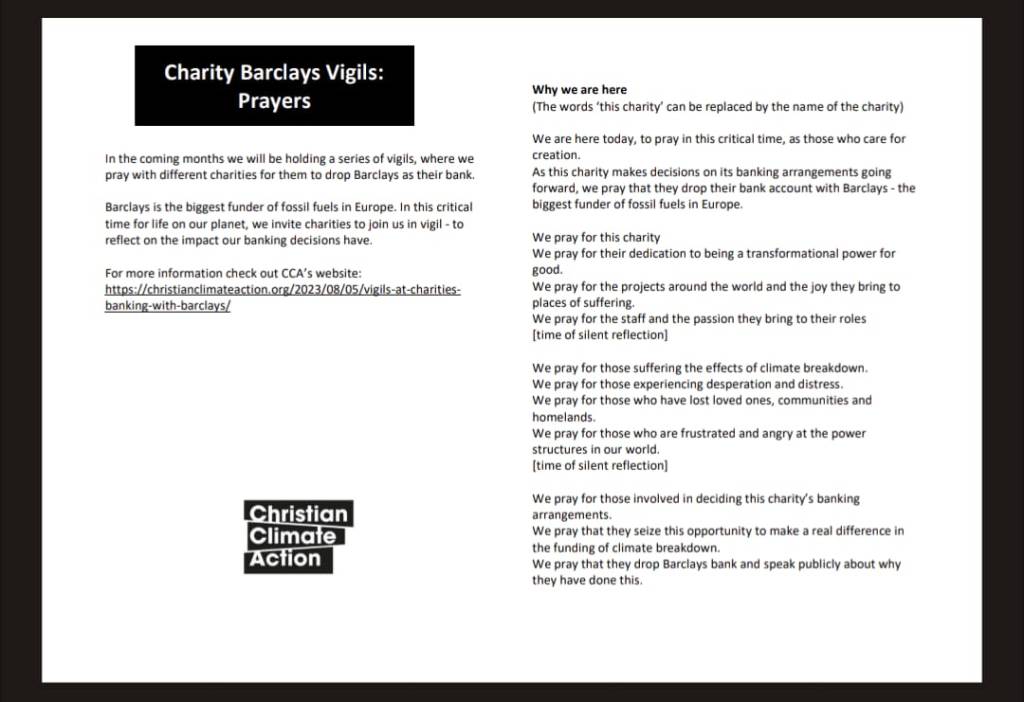 Charity Barclays Vigils: Prayers

In the coming months we will be holding a series of vigils, where we pray with different charities for them to drop Barclays as their bank.

Barclays is the biggest funder of fossil fuels in Europe. In this critical time for life on our planet, we invite charities to join us in vigil - to reflect on the impact our banking decisions have.

For more information check out CCA's website: https://christianclimateaction.org/2023/08/05/vigils-at-charities-banking-with-barclays/

Christian Climate Action

Why we are here
(The words 'this charity' can be replaced by the name of the charity)

We are here today, to pray in this critical time, as those who care for creation.
As this charity makes decisions on its banking arrangements going forward, we pray that they drop their bank account with Barclays - the biggest funder of fossil fuels in Europe.

We pray for this charity
We pray for their dedication to being a transformational power for good.
We pray for the projects around the world and the joy they bring to places of suffering.
We pray for the staff and the passion they bring to their roles
[time of silent reflection]

We pray for those suffering the effects of climate breakdown.
We pray for those experiencing desperation and distress.
We pray for those who have lost loved ones, communities and homelands.
We pray for those who are frustrated and angry at the power structures in our world.
[time of silent reflection]

We pray for those involved in deciding this charity's banking arrangements.
We pray that they seize this opportunity to make a real difference in the funding of climate breakdown.
We pray that they drop Barclays bank and speak publicly about why they have done this.